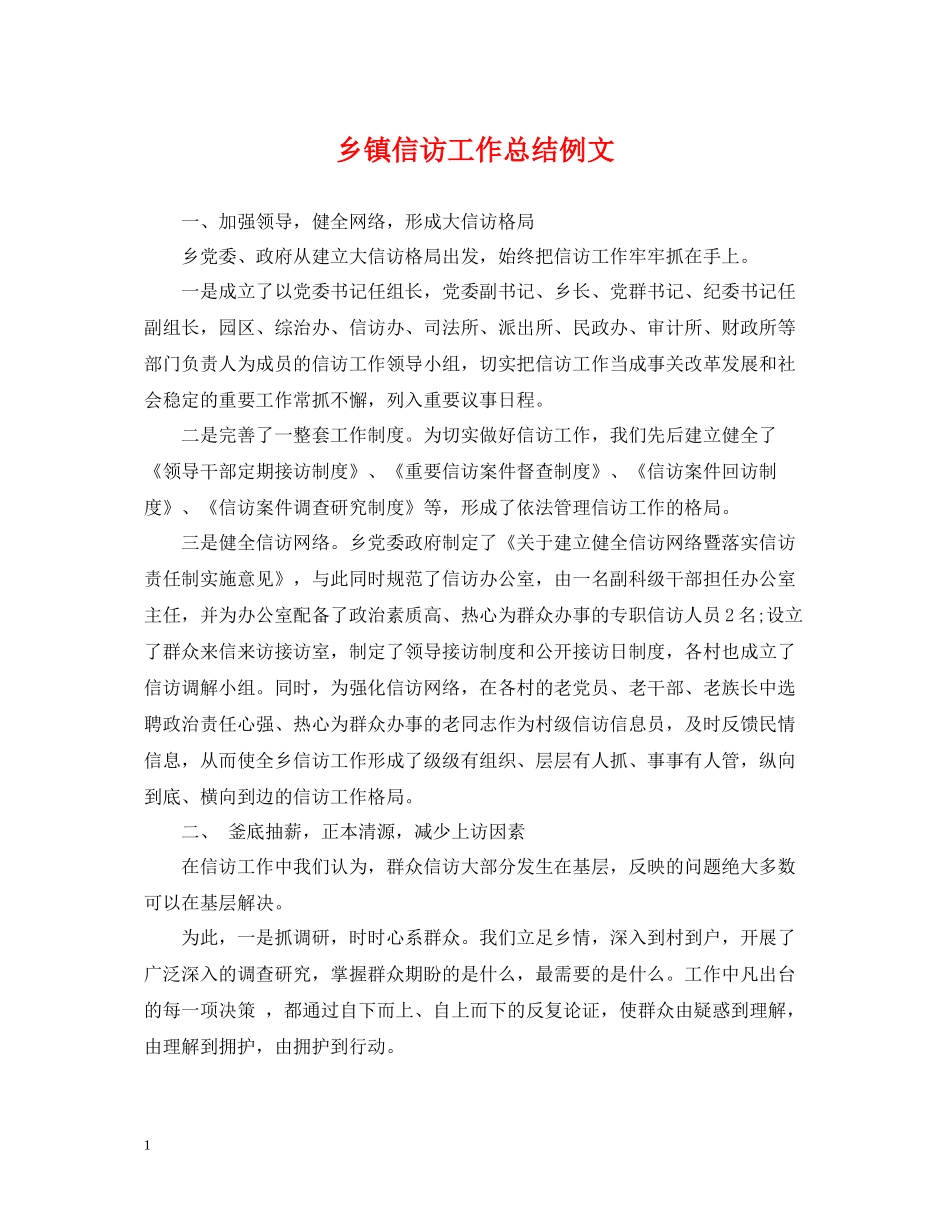 乡镇信访工作总结例文

一、加强领导，健全网络，形成大信访格局

乡党委、政府从建立大信访格局出发，始终把信访工作牢牢抓在手上。

一是成立了以党委书记任组长，党委副书记、乡长、党群书记、纪委书记任副组长，园区、综治办、信访办、司法所、派出所、民政办、审计所、财政所等部门负责人为成员的信访工作领导小组，切实把信访工作当成事关改革发展和社会稳定的重要工作常抓不懈，列入重要议事日程。

二是完善了一整套工作制度。为切实做好信访工作，我们先后建立健全了《领导干部定期接访制度》、《重要信访案件督查制度》、《信访案件回访制度》、《信访案件调查研究制度》等，形成了依法管理信访工作的格局。

三是健全信访网络。乡党委政府制定了《关于建立健全信访网络暨落实信访责任制实施意见》，与此同时规范了信访办公室，由一名副科级干部担任办公室主任，并为办公室配备了政治素质高、热心为群众办事的专职信访人员2名;设立了群众来信来访接访室，制定了领导接访制度和公开接访日制度，各村也成立了信访调解小组。同时，为强化信访网络，在各村的老党员、老干部、老族长中选聘政治责任心强、热心为群众办事的老同志作为村级信访信息员，及时反馈民情信息，从而使全乡信访工作形成了级级有组织、层层有人抓、事事有人管，纵向到底、横向到边的信访工作格局。

二、 釜底抽薪，正本清源，减少上访因素

在信访工作中我们认为，群众信访大部分发生在基层，反映的问题绝大多数可以在基层解决。

为此，一是抓调研，时时心系群众。我们立足乡情，深入到村到户，开展了广泛深入的调查研究，掌握群众期盼的是什么，最需要的是什么。工作中凡出台的每一项决策 ，都通过自下而上、自上而下的反复论证，使群众由疑惑到理解，由理解到拥护，由拥护到行动。

1